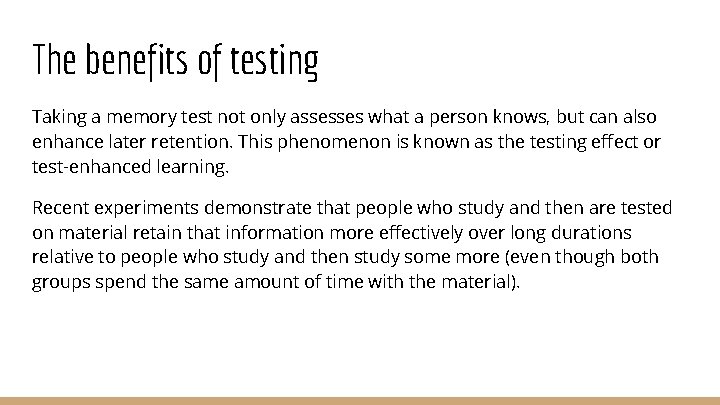 The benefits of testing

Taking a memory test not only assesses what a person knows, but can also enhance later retention. This phenomenon is known as the testing effect or test-enhanced learning.

Recent experiments demonstrate that people who study and then are tested on material retain that information more effectively over long durations relative to people who study and then study some more (even though both groups spend the same amount of time with the material).